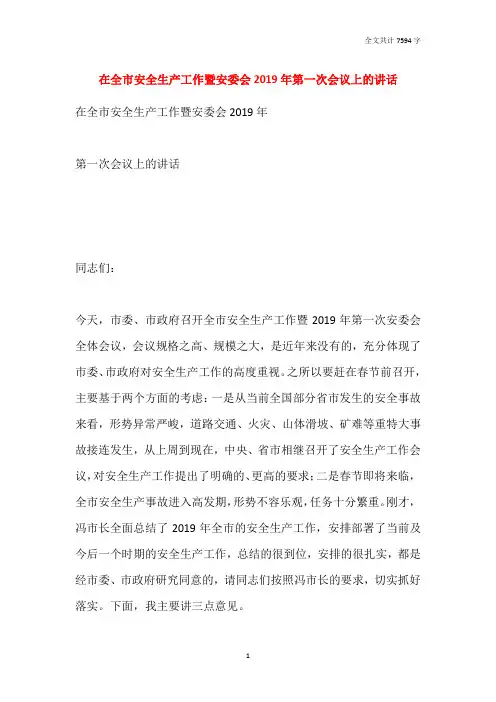 全文共计 7594 字

在全市安全生产工作暨安委会 2019 年第一次会议上的讲话

在全市安全生产工作暨安委会 2019 年

第一次会议上的讲话

同志们：

今天，市委、市政府召开全市安全生产工作暨 2019 年第一次安委会全体会议，会议规格之高、规模之大，是近年来没有的，充分体现了市委、市政府对安全生产工作的高度重视。之所以要赶在春节前召开，主要基于两个方面的考虑：一是从当前全国部分省市发生的安全事故来看，形势异常严峻，道路交通、火灾、山体滑坡、矿难等重特大事故接连发生，从上周到现在，中央、省市相继召开了安全生产工作会议，对安全生产工作提出了明确的、更高的要求；二是春节即将来临，全市安全生产事故进入高发期，形势不容乐观，任务十分繁重。刚才，冯市长全面总结了 2019 年全市的安全生产工作，安排部署了当前及今后一个时期的安全生产工作，总结的很到位，安排的很扎实，都是经市委、市政府研究同意的，请同志们按照冯市长的要求，切实抓好落实。下面，我主要讲三点意见。

1